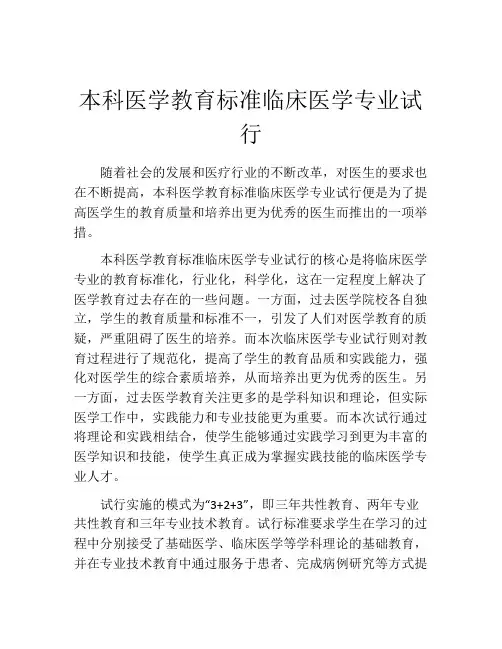 本科医学教育标准临床医学专业试行

随着社会的发展和医疗行业的不断改革，对医生的要求也在不断提高，本科医学教育标准临床医学专业试行便是为了提高医学生的教育质量和培养出更为优秀的医生而推出的一项举措。

本科医学教育标准临床医学专业试行的核心是将临床医学专业的教育标准化，行业化，科学化，这在一定程度上解决了医学教育过去存在的一些问题。一方面，过去医学院校各自独立，学生的教育质量和标准不一，引发了人们对医学教育的质疑，严重阻碍了医生的培养。而本次临床医学专业试行则对教育过程进行了规范化，提高了学生的教育品质和实践能力，强化对医学生的综合素质培养，从而培养出更为优秀的医生。另一方面，过去医学教育关注更多的是学科知识和理论，但实际医学工作中，实践能力和专业技能更为重要。而本次试行通过将理论和实践相结合，使学生能够通过实践学习到更为丰富的医学知识和技能，使学生真正成为掌握实践技能的临床医学专业人才。

试行实施的模式为“3+2+3”，即三年共性教育、两年专业共性教育和三年专业技术教育。试行标准要求学生在学习的过程中分别接受了基础医学、临床医学等学科理论的基础教育，并在专业技术教育中通过服务于患者、完成病例研究等方式提